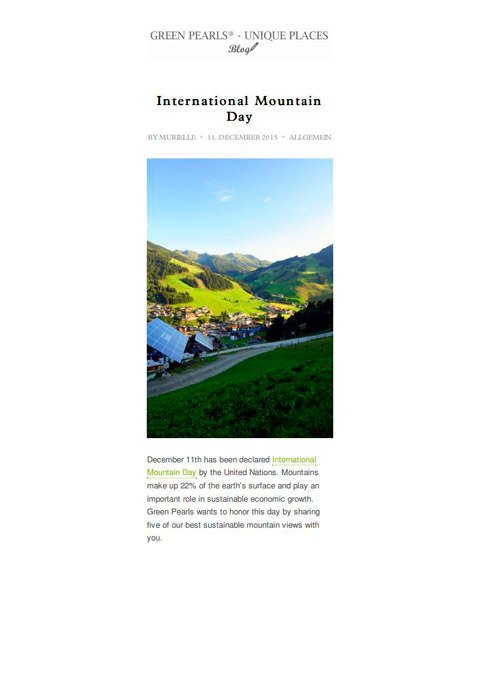 GREEN PEARLS® - UNIQUE PLACES
Blog

International Mountain Day

BY MURIELLE • 11. DECEMBER 2015 • ALLGEMEIN

December 11th has been declared International Mountain Day by the United Nations. Mountains make up 22% of the earth's surface and play an important role in sustainable economic growth. Green Pearls wants to honor this day by sharing five of our best sustainable mountain views with you.